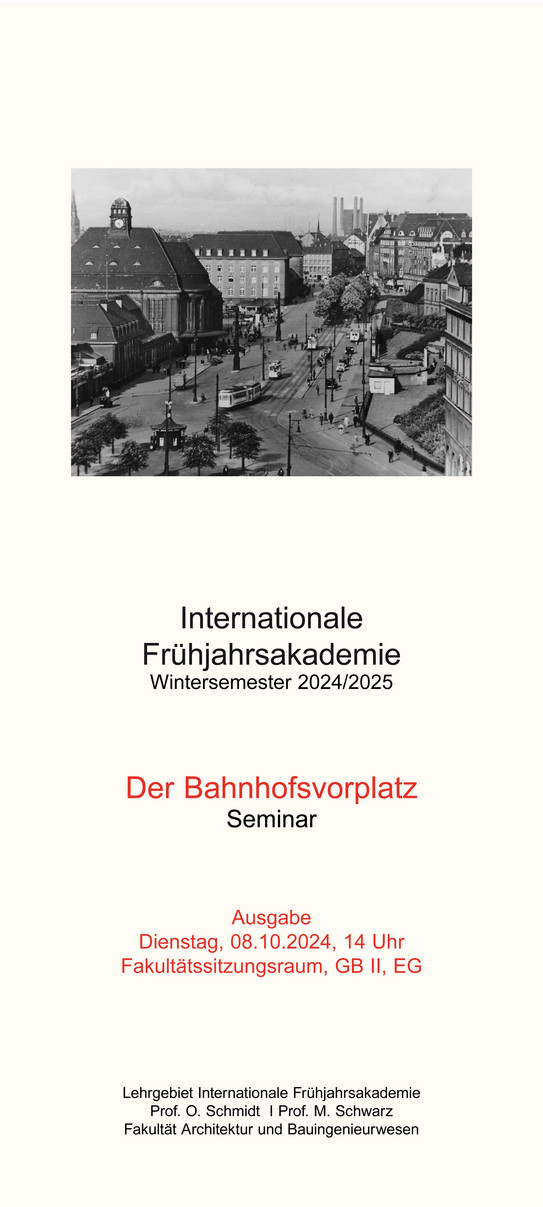 Internationale Frühjahrsakademie
Wintersemester 2024/2025

Der Bahnhofsvorplatz
Seminar

Ausgabe
Dienstag, 08.10.2024, 14 Uhr
Fakultätssitzungsraum, GB II, EG

Lehrgebiet Internationale Frühjahrsakademie
Prof. O. Schmidt I Prof. M. Schwarz
Fakultät Architektur und Bauingenieurwesen